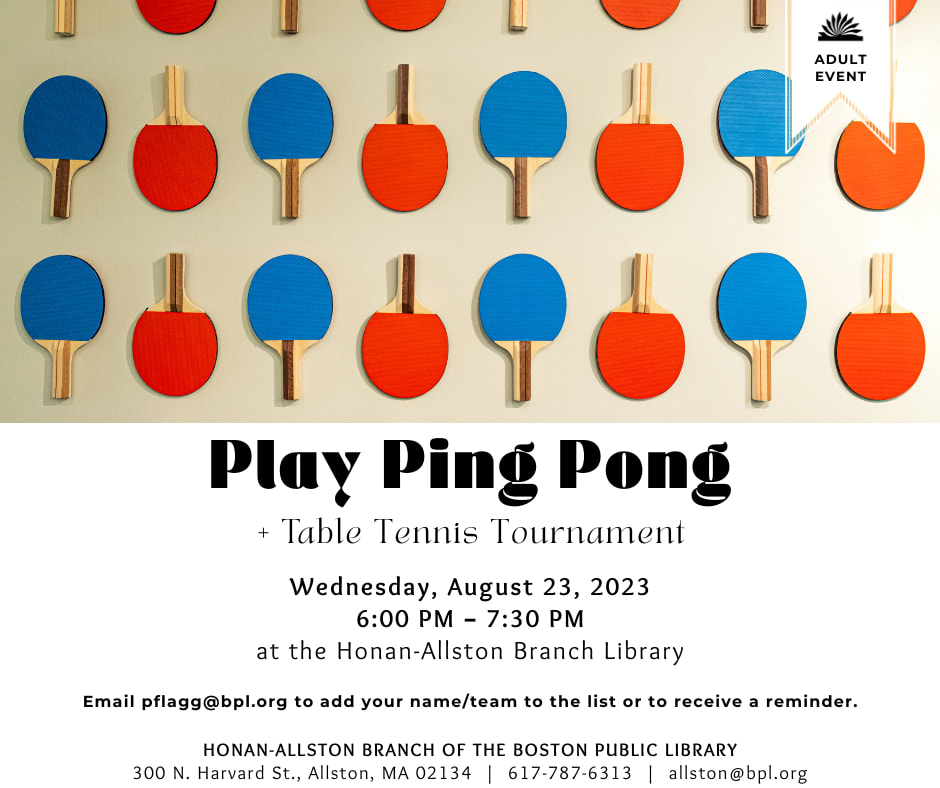 ADULT EVENT

Play Ping Pong

+ Table Tennis Tournament

Wednesday, August 23, 2023
6:00 PM – 7:30 PM
at the Honan-Allston Branch Library

Email pflagg@bpl.org to add your name/team to the list or to receive a reminder.

HONAN-ALLSTON BRANCH OF THE BOSTON PUBLIC LIBRARY
300 N. Harvard St., Allston, MA 02134 | 617-787-6313 | allston@bpl.org